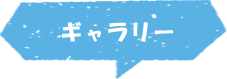 ギャラリー